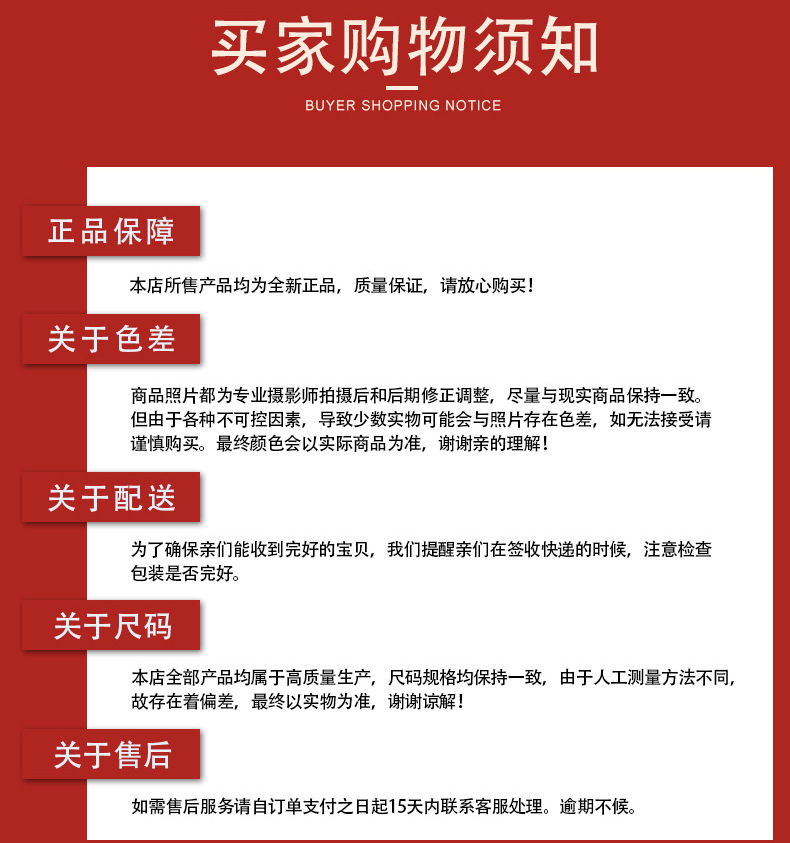 买家购物须知

BUYER SHOPPING NOTICE

正品保障

本店所售产品均为全新正品，质量保证，请放心购买！

关于色差

商品照片都为专业摄影师拍摄后和后期修正调整，尽量与现实商品保持一致。但由于各种不可控因素，导致少数实物可能会与照片存在色差，如无法接受请谨慎购买。最终颜色会以实际商品为准，谢谢亲的理解！

关于配送

为了确保亲们能收到完好的宝贝，我们提醒亲们在签收快递的时候，注意检查包装是否完好。

关于尺码

本店全部产品均属于高质量生产，尺码规格均保持一致，由于人工测量方法不同，故存在着偏差，最终以实物为准，谢谢谅解！

关于售后

如需售后服务请自订单支付之日起15天内联系客服处理。逾期不候。